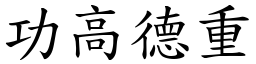 功高德重